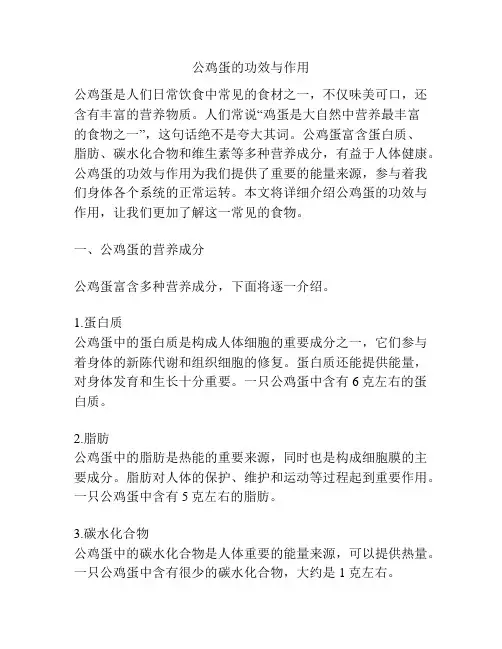 公鸡蛋的功效与作用

公鸡蛋是人们日常饮食中常见的食材之一，不仅味美可口，还含有丰富的营养物质。人们常说“鸡蛋是大自然中营养最丰富的食物之一”，这句话绝不是夸大其词。公鸡蛋富含蛋白质、脂肪、碳水化合物和维生素等多种营养成分，有益于人体健康。公鸡蛋的功效与作用为我们提供了重要的能量来源，参与着我们身体各个系统的正常运转。本文将详细介绍公鸡蛋的功效与作用，让我们更加了解这一常见的食物。

一、公鸡蛋的营养成分

公鸡蛋富含多种营养成分，下面将逐一介绍。

1.蛋白质
公鸡蛋中的蛋白质是构成人体细胞的重要成分之一，它们参与着身体的新陈代谢和组织细胞的修复。蛋白质还能提供能量，对身体发育和生长十分重要。一只公鸡蛋中含有 6 克左右的蛋白质。

2.脂肪
公鸡蛋中的脂肪是热能的重要来源，同时也是构成细胞膜的主要成分。脂肪对人体的保护、维护和运动等过程起到重要作用。一只公鸡蛋中含有 5 克左右的脂肪。

3.碳水化合物
公鸡蛋中的碳水化合物是人体重要的能量来源，可以提供热量。一只公鸡蛋中含有很少的碳水化合物，大约是 1 克左右。